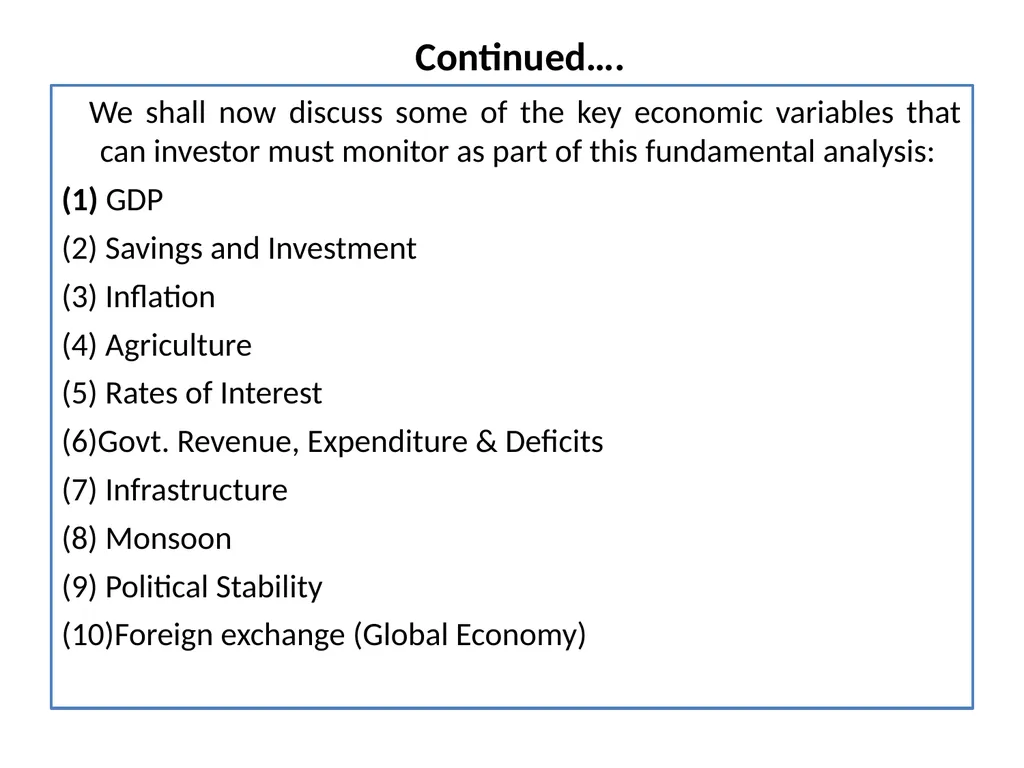 Continued….

We shall now discuss some of the key economic variables that can investor must monitor as part of this fundamental analysis:

(1) GDP

(2) Savings and Investment

(3) Inflation

(4) Agriculture

(5) Rates of Interest

(6)Govt. Revenue, Expenditure & Deficits

(7) Infrastructure

(8) Monsoon

(9) Political Stability

(10)Foreign exchange (Global Economy)